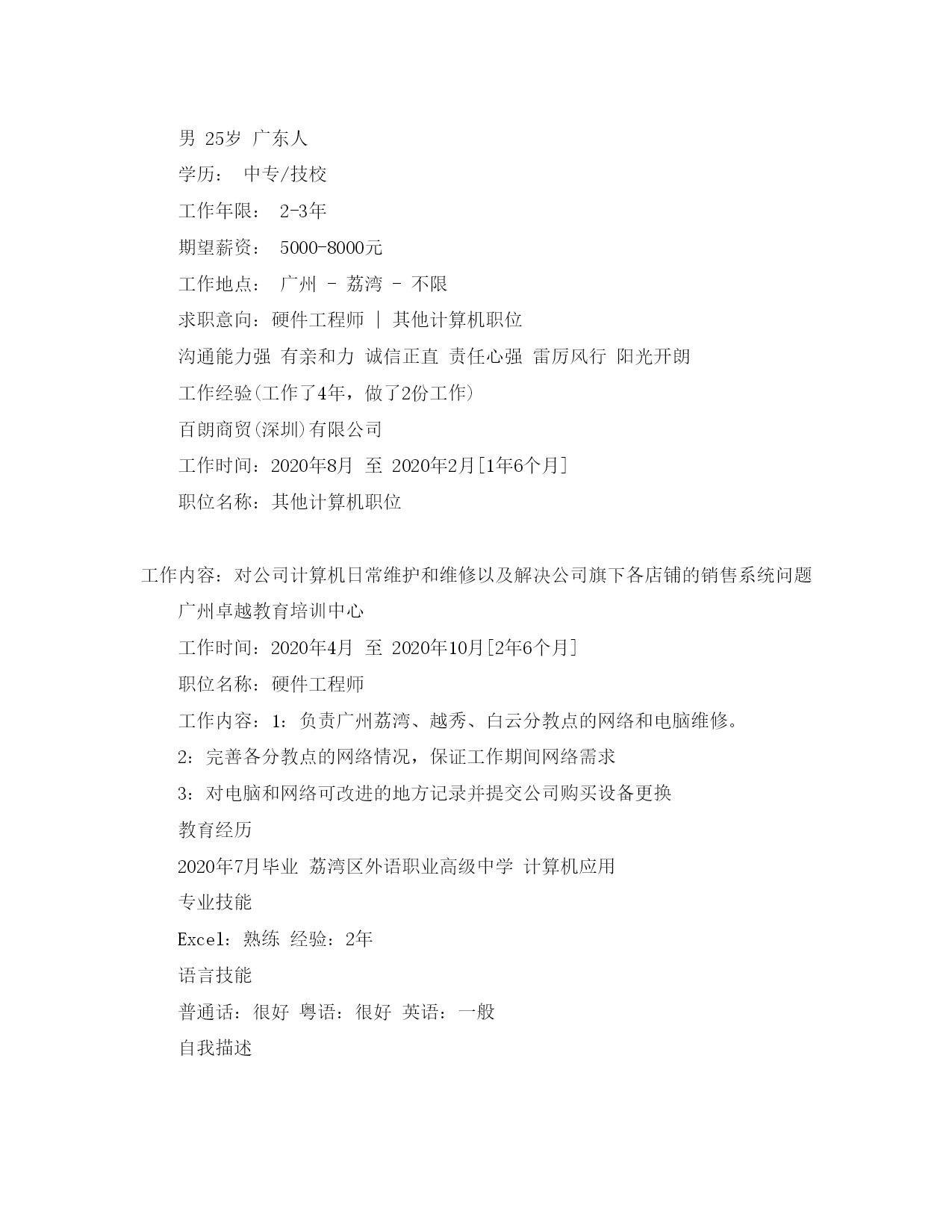 男 25岁 广东人

学历： 中专/技校

工作年限： 2-3年

期望薪资： 5000-8000元

工作地点： 广州 - 荔湾 - 不限

求职意向：硬件工程师 | 其他计算机职位

沟通能力强 有亲和力 诚信正直 责任心强 雷厉风行 阳光开朗

工作经验(工作了4年，做了2份工作)

百朗商贸(深圳)有限公司

工作时间：2020年8月 至 2020年2月[1年6个月]

职位名称：其他计算机职位

工作内容：对公司计算机日常维护和维修以及解决公司旗下各店铺的销售系统问题

广州卓越教育培训中心

工作时间：2020年4月 至 2020年10月[2年6个月]

职位名称：硬件工程师

工作内容：1：负责广州荔湾、越秀、白云分教点的网络和电脑维修。

2：完善各分教点的网络情况，保证工作期间网络需求

3：对电脑和网络可改进的地方记录并提交公司购买设备更换

教育经历

2020年7月毕业 荔湾区外语职业高级中学 计算机应用

专业技能

Excel：熟练 经验：2年

语言技能

普通话：很好 粤语：很好 英语：一般

自我描述